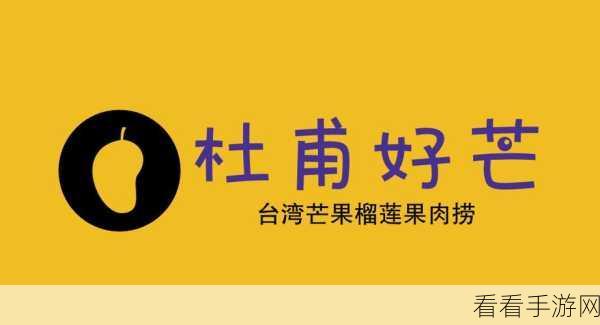 杜甫好芒

台湾芒果榴莲果肉捞

看看手游网